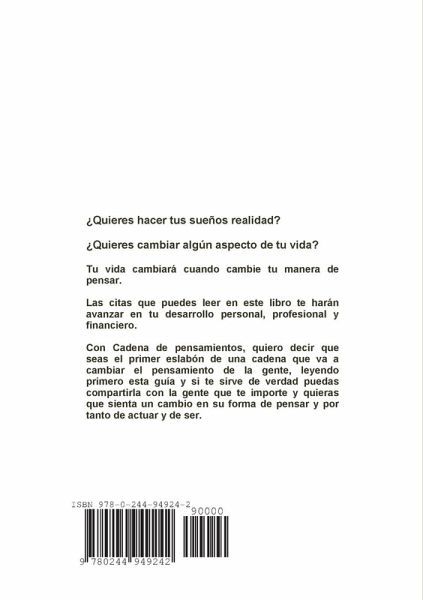 ¿Quieres hacer tus sueños realidad?

¿Quieres cambiar algún aspecto de tu vida?

Tu vida cambiará cuando cambie tu manera de pensar.

Las citas que puedes leer en este libro te harán avanzar en tu desarrollo personal, profesional y financiero.

Con Cadena de pensamientos, quiero decir que seas el primer eslabón de una cadena que va a cambiar el pensamiento de la gente, leyendo primero esta guía y si te sirve de verdad puedas compartirla con la gente que te importe y quieras que sienta un cambio en su forma de pensar y por tanto de actuar y de ser.

ISBN 978-0-244-94924-2

90000

9 780244 949242